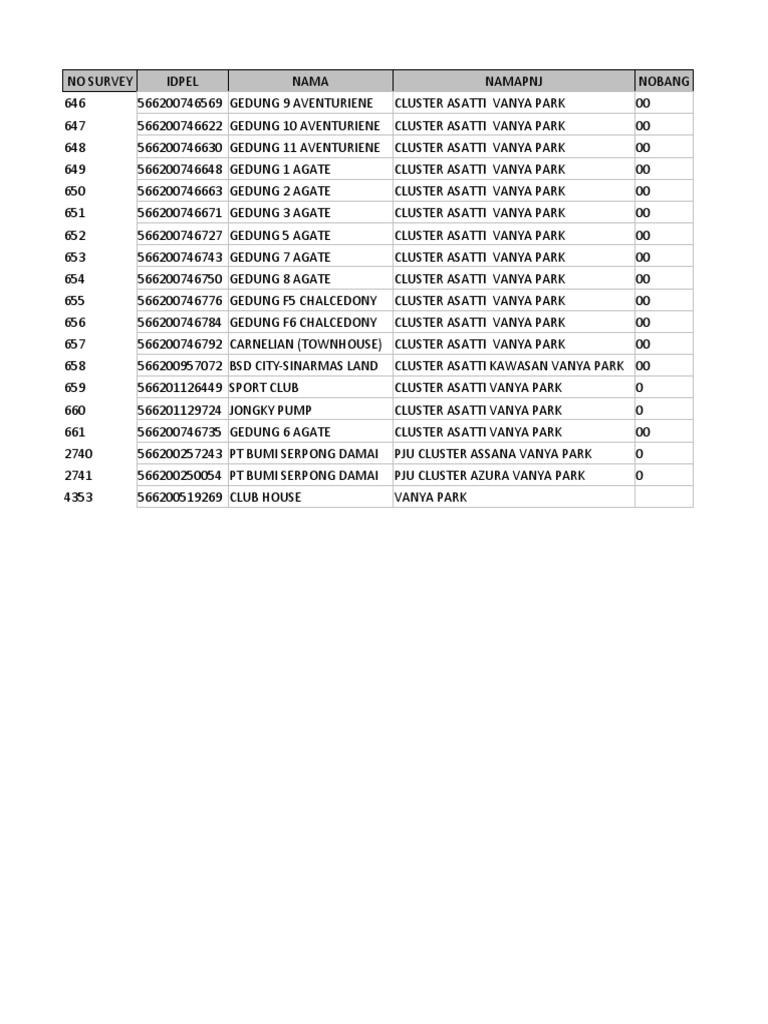 | NO SURVEY | IDPEL | NAMA | NAMAPNJ | NOBANG |
|---|---|---|---|---|
| 646 | 566200746569 | GEDUNG 9 AVENTURIENE | CLUSTER ASATTI VANYA PARK | 00 |
| 647 | 566200746622 | GEDUNG 10 AVENTURIENE | CLUSTER ASATTI VANYA PARK | 00 |
| 648 | 566200746630 | GEDUNG 11 AVENTURIENE | CLUSTER ASATTI VANYA PARK | 00 |
| 649 | 566200746648 | GEDUNG 1 AGATE | CLUSTER ASATTI VANYA PARK | 00 |
| 650 | 566200746663 | GEDUNG 2 AGATE | CLUSTER ASATTI VANYA PARK | 00 |
| 651 | 566200746671 | GEDUNG 3 AGATE | CLUSTER ASATTI VANYA PARK | 00 |
| 652 | 566200746727 | GEDUNG 5 AGATE | CLUSTER ASATTI VANYA PARK | 00 |
| 653 | 566200746743 | GEDUNG 7 AGATE | CLUSTER ASATTI VANYA PARK | 00 |
| 654 | 566200746750 | GEDUNG 8 AGATE | CLUSTER ASATTI VANYA PARK | 00 |
| 655 | 566200746776 | GEDUNG F5 CHALCEDONY | CLUSTER ASATTI VANYA PARK | 00 |
| 656 | 566200746784 | GEDUNG F6 CHALCEDONY | CLUSTER ASATTI VANYA PARK | 00 |
| 657 | 566200746792 | CARNELIAN (TOWNHOUSE) | CLUSTER ASATTI VANYA PARK | 00 |
| 658 | 566200957072 | BSD CITY-SINARMAS LAND | CLUSTER ASATTI KAWASAN VANYA PARK | 00 |
| 659 | 566201126449 | SPORT CLUB | CLUSTER ASATTI VANYA PARK | 0 |
| 660 | 566201129724 | JONGKY PUMP | CLUSTER ASATTI VANYA PARK | 0 |
| 661 | 566200746735 | GEDUNG 6 AGATE | CLUSTER ASATTI VANYA PARK | 00 |
| 2740 | 566200257243 | PT BUMI SERPONG DAMAI | PJU CLUSTER ASSANA VANYA PARK | 0 |
| 2741 | 566200250054 | PT BUMI SERPONG DAMAI | PJU CLUSTER AZURA VANYA PARK | 0 |
| 4353 | 566200519269 | CLUB HOUSE | VANYA PARK | |